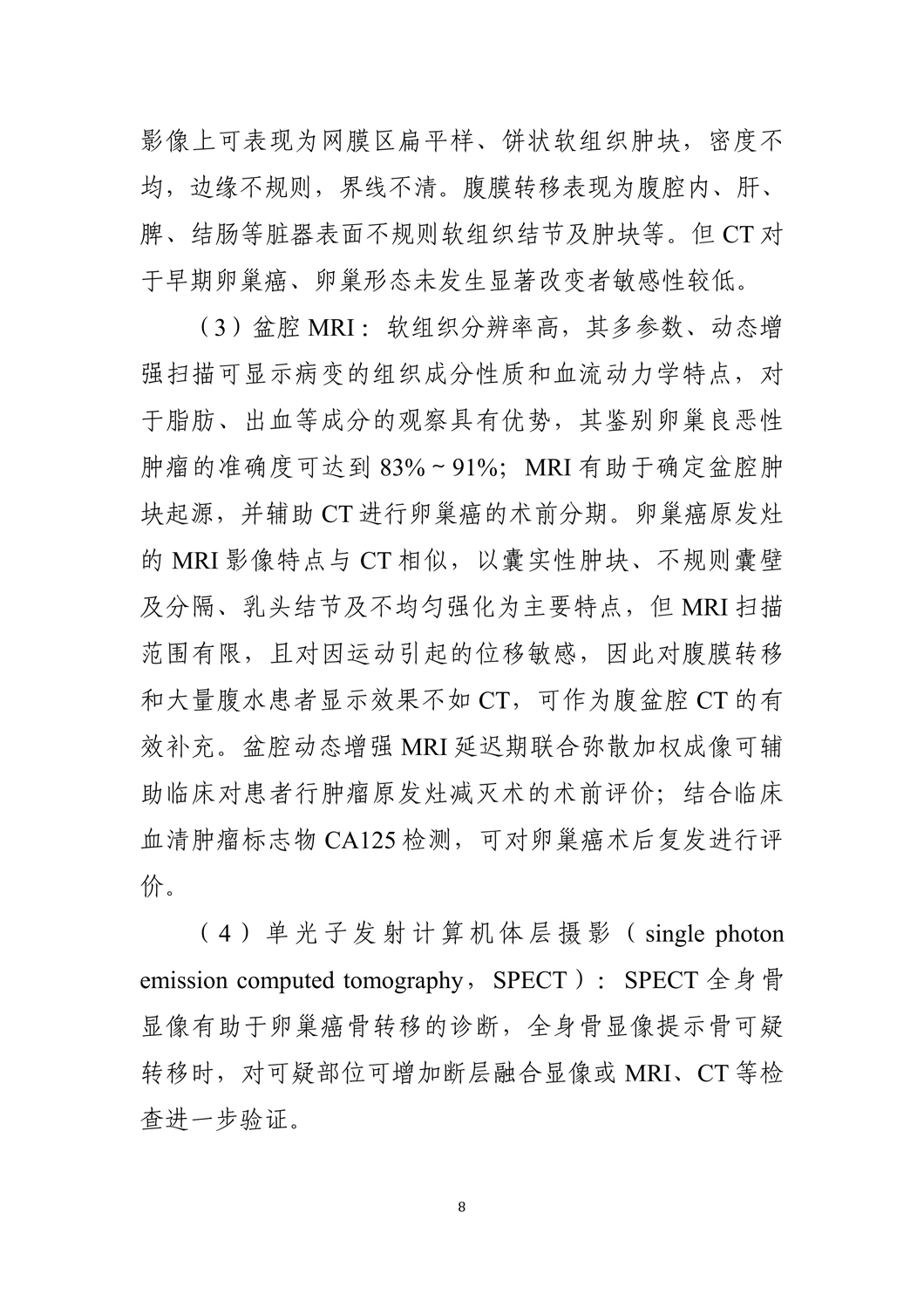 影像上可表现为网膜区扁平样、饼状软组织肿块，密度不均，边缘不规则，界线不清。腹膜转移表现为腹腔内、肝、脾、结肠等脏器表面不规则软组织结节及肿块等。但 CT 对于早期卵巢癌、卵巢形态未发生显著改变者敏感性较低。

（3）盆腔 MRI：软组织分辨率高，其多参数、动态增强扫描可显示病变的组织成分性质和血流动力学特点，对于脂肪、出血等成分的观察具有优势，其鉴别卵巢良恶性肿瘤的准确度可达到 83% ~ 91%；MRI 有助于确定盆腔肿块起源，并辅助 CT 进行卵巢癌的术前分期。卵巢癌原发灶的 MRI 影像特点与 CT 相似，以囊实性肿块、不规则囊壁及分隔、乳头结节及不均匀强化为主要特点，但 MRI 扫描范围有限，且对因运动引起的位移敏感，因此对腹膜转移和大量腹水患者显示效果不如 CT，可作为腹盆腔 CT 的有效补充。盆腔动态增强 MRI 延迟期联合弥散加权成像可辅助临床对患者行肿瘤原发灶减灭术的术前评价；结合临床血清肿瘤标志物 CA125 检测，可对卵巢癌术后复发进行评价。

（4）单光子发射计算机体层摄影（single photon emission computed tomography，SPECT）：SPECT 全身骨显像有助于卵巢癌骨转移的诊断，全身骨显像提示骨可疑转移时，对可疑部位可增加断层融合显像或 MRI、CT 等检查进一步验证。

8